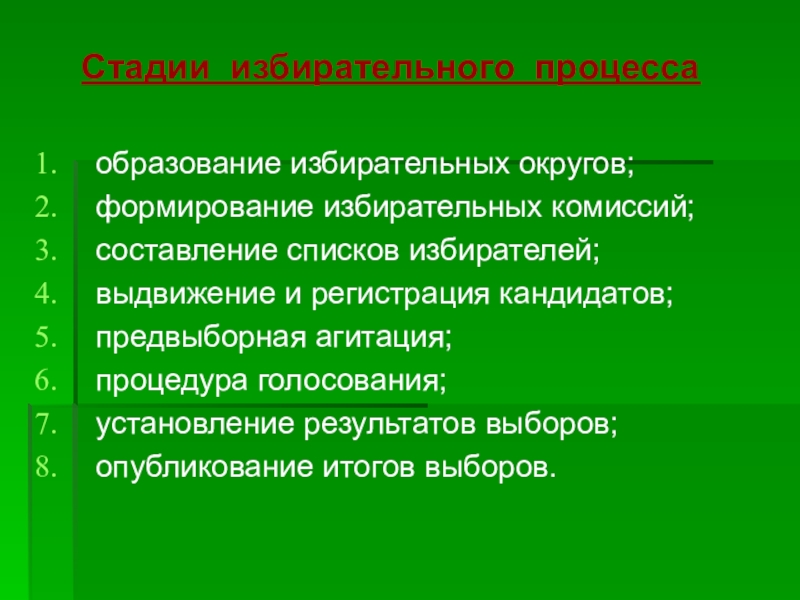 Стадии избирательного процесса

1. образование избирательных округов;
2. формирование избирательных комиссий;
3. составление списков избирателей;
4. выдвижение и регистрация кандидатов;
5. предвыборная агитация;
6. процедура голосования;
7. установление результатов выборов;
8. опубликование итогов выборов.